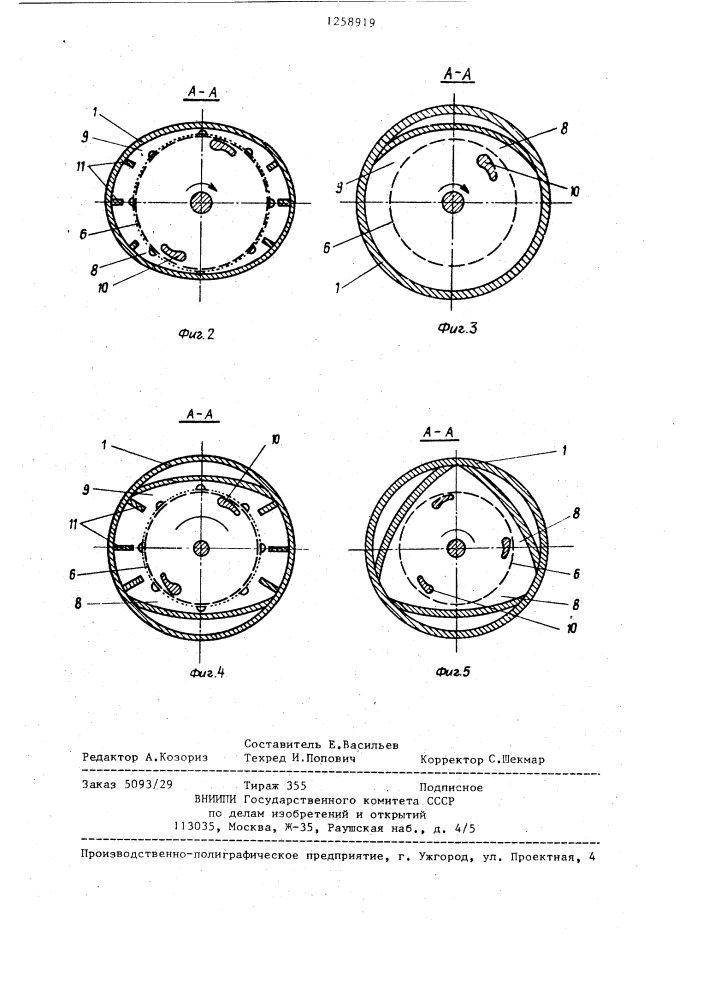 1258919

А-А

1
9
11
6
8
10

Фиг.2

А-А

8
9
10
6
1

Фиг.3

А-А

1
10
9
11
6
8

Фиг.4

А-А

1
8
6
8
10

Фиг.5

Составитель Е.Васильев
Редактор А.Козориз Техред И.Попович Корректор С.Шекмар

Заказ 5093/29 Тираж 355 Подписное
ВНИИПИ Государственного комитета СССР
по делам изобретений и открытий
113035, Москва, Ж-35, Раушская наб., д. 4/5

Производственно-полиграфическое предприятие, г. Ужгород, ул. Проектная, 4